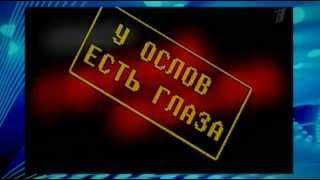 У ОСЛОВ ЕСТЬ ГЛАЗА

1